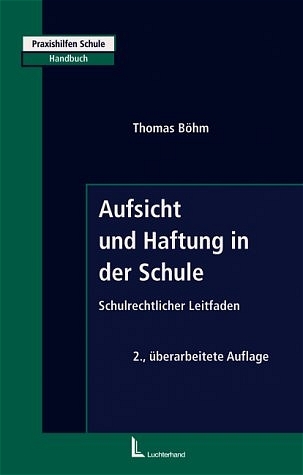 Praxishilfen Schule
Handbuch

Thomas Böhm

Aufsicht und Haftung in der Schule

Schulrechtlicher Leitfaden

2., überarbeitete Auflage

Luchterhand